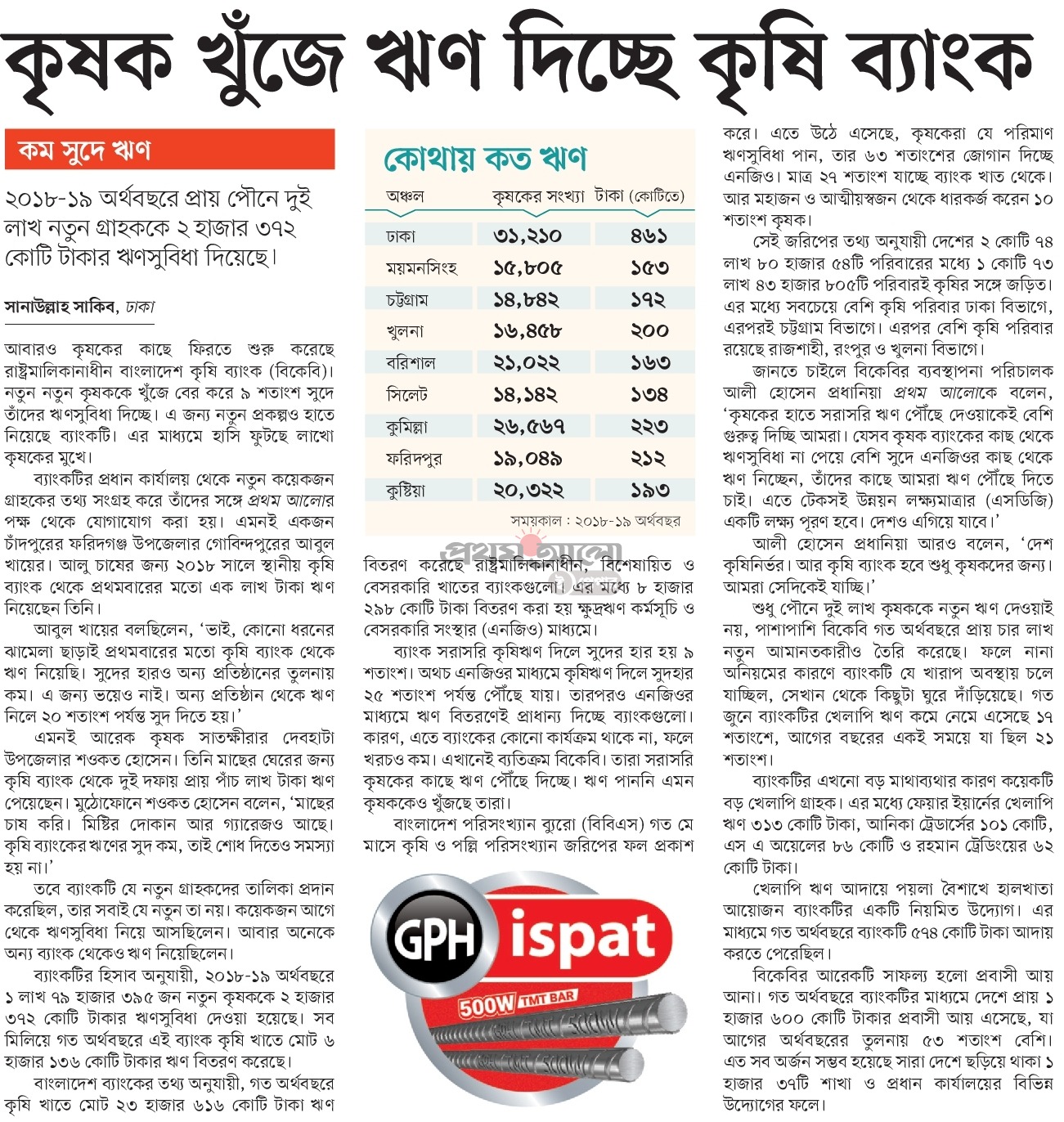 কৃষক খুঁজে ঋণ দিচ্ছে কৃষি ব্যাংক

কম সুদে ঋণ

২০১৮-১৯ অর্থবছরে প্রায় পৌনে দুই লাখ নতুন গ্রাহককে ২ হাজার ৩৭২ কোটি টাকার ঋণসুবিধা দিয়েছে।

সানাউল্লাহ সাকিব, ঢাকা

আবারও কৃষকের কাছে ফিরতে শুরু করেছে রাষ্ট্রমালিকানাধীন বাংলাদেশ কৃষি ব্যাংক (বিকেবি)। নতুন নতুন কৃষককে খুঁজে বের করে ৯ শতাংশ সুদে তাঁদের ঋণসুবিধা দিচ্ছে। এ জন্য নতুন প্রকল্পও হাতে নিয়েছে ব্যাংকটি। এর মাধ্যমে হাসি ফুটছে লাখো কৃষকের মুখে।

ব্যাংকটির প্রধান কার্যালয় থেকে নতুন কয়েকজন গ্রাহকের তথ্য সংগ্রহ করে তাঁদের সঙ্গে প্রথম আলোর পক্ষ থেকে যোগাযোগ করা হয়। এমনই একজন চাঁদপুরের ফরিদগঞ্জ উপজেলার গোবিন্দপুরের আবুল খায়ের। আলু চাষের জন্য ২০১৮ সালে স্থানীয় কৃষি ব্যাংক থেকে প্রথমবারের মতো এক লাখ টাকা ঋণ নিয়েছেন তিনি।

আবুল খায়ের বলছিলেন, 'ভাই, কোনো ধরনের ঝামেলা ছাড়াই প্রথমবারের মতো কৃষি ব্যাংক থেকে ঋণ নিয়েছি। সুদের হারও অন্য প্রতিষ্ঠানের তুলনায় কম। এ জন্য ভয়েও নাই। অন্য প্রতিষ্ঠান থেকে ঋণ নিলে ২০ শতাংশ পর্যন্ত সুদ দিতে হয়।'

এমনই আরেক কৃষক সাতক্ষীরার দেবহাটা উপজেলার শওকত হোসেন। তিনি মাছের ঘেরের জন্য কৃষি ব্যাংক থেকে দুই দফায় প্রায় পাঁচ লাখ টাকা ঋণ পেয়েছেন। মুঠোফোনে শওকত হোসেন বলেন, 'মাছের চাষ করি। মিষ্টির দোকান আর গ্যারেজও আছে। কৃষি ব্যাংকের ঋণের সুদ কম, তাই শোধ দিতেও সমস্যা হয় না।'

তবে ব্যাংকটি যে নতুন গ্রাহকদের তালিকা প্রদান করেছিল, তার সবাই যে নতুন তা নয়। কয়েকজন আগে থেকে ঋণসুবিধা নিয়ে আসছিলেন। আবার অনেকে অন্য ব্যাংক থেকেও ঋণ নিয়েছিলেন।

ব্যাংকটির হিসাব অনুযায়ী, ২০১৮-১৯ অর্থবছরে ১ লাখ ৭৯ হাজার ৩৯৫ জন নতুন কৃষককে ২ হাজার ৩৭২ কোটি টাকার ঋণসুবিধা দেওয়া হয়েছে। সব মিলিয়ে গত অর্থবছরে এই ব্যাংক কৃষি খাতে মোট ৬ হাজার ১৩৬ কোটি টাকার ঋণ বিতরণ করেছে।

বাংলাদেশ ব্যাংকের তথ্য অনুযায়ী, গত অর্থবছরে কৃষি খাতে মোট ২৩ হাজার ৬১৬ কোটি টাকা ঋণ

কোথায় কত ঋণ

| অঞ্চল | কৃষকের সংখ্যা | টাকা (কোটিতে) |
|---|---|---|
| ঢাকা | ৩১,২১০ | ৪৬১ |
| ময়মনসিংহ | ১৫,৮০৫ | ১৫৩ |
| চট্টগ্রাম | ১৪,৮৪২ | ১৭২ |
| খুলনা | ১৬,৪৫৮ | ২০০ |
| বরিশাল | ২১,০২২ | ১৬৩ |
| সিলেট | ১৪,১৪২ | ১৩৪ |
| কুমিল্লা | ২৬,৫৬৭ | ২২৩ |
| ফরিদপুর | ১৯,০৪৯ | ২১২ |
| কুষ্টিয়া | ২০,৩২২ | ১৯৩ |

সময়কাল : ২০১৮-১৯ অর্থবছর

প্রথম আলো

বিতরণ করেছে রাষ্ট্রমালিকানাধীন, বিশেষায়িত ও বেসরকারি খাতের ব্যাংকগুলো। এর মধ্যে ৮ হাজার ২৯৮ কোটি টাকা বিতরণ করা হয় ক্ষুদ্রঋণ কর্মসূচি ও বেসরকারি সংস্থার (এনজিও) মাধ্যমে।

ব্যাংক সরাসরি কৃষিঋণ দিলে সুদের হার হয় ৯ শতাংশ। অথচ এনজিওর মাধ্যমে কৃষিঋণ দিলে সুদহার ২৫ শতাংশ পর্যন্ত পৌঁছে যায়। তারপরও এনজিওর মাধ্যমে ঋণ বিতরণেই প্রাধান্য দিচ্ছে ব্যাংকগুলো। কারণ, এতে ব্যাংকের কোনো কার্যক্রম থাকে না, ফলে খরচও কম। এখানেই ব্যতিক্রম বিকেবি। তারা সরাসরি কৃষকের কাছে ঋণ পৌঁছে দিচ্ছে। ঋণ পাননি এমন কৃষককেও খুঁজছে তারা।

বাংলাদেশ পরিসংখ্যান ব্যুরো (বিবিএস) গত মে মাসে কৃষি ও পল্লি পরিসংখ্যান জরিপের ফল প্রকাশ

GPH ispat
500W TMT BAR

করে। এতে উঠে এসেছে, কৃষকেরা যে পরিমাণ ঋণসুবিধা পান, তার ৬৩ শতাংশের জোগান দিচ্ছে এনজিও। মাত্র ২৭ শতাংশ যাচ্ছে ব্যাংক খাত থেকে। আর মহাজন ও আত্মীয়স্বজন থেকে ধারকর্জ করেন ১০ শতাংশ কৃষক।

সেই জরিপের তথ্য অনুযায়ী দেশের ২ কোটি ৭৪ লাখ ৮০ হাজার ৫৪টি পরিবারের মধ্যে ১ কোটি ৭৩ লাখ ৪৩ হাজার ৮০৫টি পরিবারই কৃষির সঙ্গে জড়িত। এর মধ্যে সবচেয়ে বেশি কৃষি পরিবার ঢাকা বিভাগে, এরপরই চট্টগ্রাম বিভাগে। এরপর বেশি কৃষি পরিবার রয়েছে রাজশাহী, রংপুর ও খুলনা বিভাগে।

জানতে চাইলে বিকেবির ব্যবস্থাপনা পরিচালক আলী হোসেন প্রধানিয়া প্রথম আলোকে বলেন, 'কৃষকের হাতে সরাসরি ঋণ পৌঁছে দেওয়াকেই বেশি গুরুত্ব দিচ্ছি আমরা। যেসব কৃষক ব্যাংকের কাছ থেকে ঋণসুবিধা না পেয়ে বেশি সুদে এনজিওর কাছ থেকে ঋণ নিচ্ছেন, তাঁদের কাছে আমরা ঋণ পৌঁছে দিতে চাই। এতে টেকসই উন্নয়ন লক্ষ্যমাত্রার (এসডিজি) একটি লক্ষ্য পূরণ হবে। দেশও এগিয়ে যাবে।'

আলী হোসেন প্রধানিয়া আরও বলেন, 'দেশ কৃষিনির্ভর। আর কৃষি ব্যাংক হবে শুধু কৃষকদের জন্য। আমরা সেদিকেই যাচ্ছি।'

শুধু পৌনে দুই লাখ কৃষককে নতুন ঋণ দেওয়াই নয়, পাশাপাশি বিকেবি গত অর্থবছরে প্রায় চার লাখ নতুন আমানতকারীও তৈরি করেছে। ফলে নানা অনিয়মের কারণে ব্যাংকটি যে খারাপ অবস্থায় চলে যাচ্ছিল, সেখান থেকে কিছুটা ঘুরে দাঁড়িয়েছে। গত জুনে ব্যাংকটির খেলাপি ঋণ কমে নেমে এসেছে ১৭ শতাংশে, আগের বছরের একই সময়ে যা ছিল ২১ শতাংশ।

ব্যাংকটির এখনো বড় মাথাব্যথার কারণ কয়েকটি বড় খেলাপি গ্রাহক। এর মধ্যে ফেয়ার ইয়ার্নের খেলাপি ঋণ ৩১৩ কোটি টাকা, আনিকা ট্রেডার্সের ১০১ কোটি, এস এ অয়েলের ৮৬ কোটি ও রহমান ট্রেডিংয়ের ৬২ কোটি টাকা।

খেলাপি ঋণ আদায়ে পয়লা বৈশাখে হালখাতা আয়োজন ব্যাংকটির একটি নিয়মিত উদ্যোগ। এর মাধ্যমে গত অর্থবছরে ব্যাংকটি ৫৭৪ কোটি টাকা আদায় করতে পেরেছিল।

বিকেবির আরেকটি সাফল্য হলো প্রবাসী আয় আনা। গত অর্থবছরে ব্যাংকটির মাধ্যমে দেশে প্রায় ১ হাজার ৬০০ কোটি টাকার প্রবাসী আয় এসেছে, যা আগের অর্থবছরের তুলনায় ৫৩ শতাংশ বেশি। এত সব অর্জন সম্ভব হয়েছে সারা দেশে ছড়িয়ে থাকা ১ হাজার ৩৭টি শাখা ও প্রধান কার্যালয়ের বিভিন্ন উদ্যোগের ফলে।